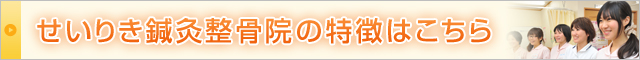 せいりき鍼灸整骨院の特徴はこちら